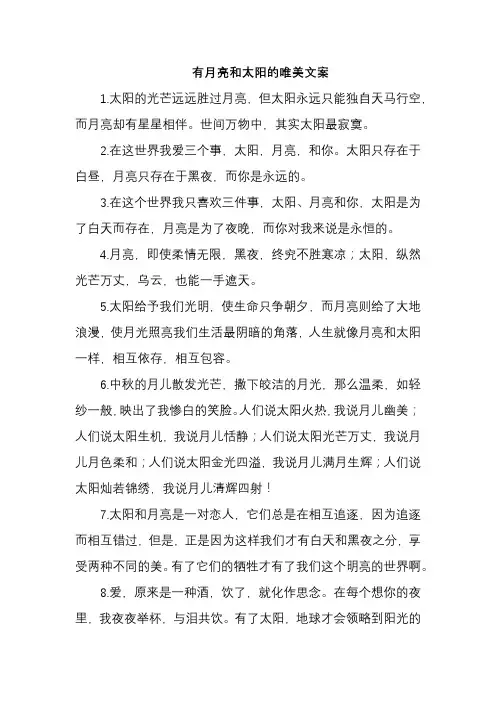 有月亮和太阳的唯美文案

1.太阳的光芒远远胜过月亮，但太阳永远只能独自天马行空，而月亮却有星星相伴。世间万物中，其实太阳最寂寞。

2.在这世界我爱三个事，太阳，月亮，和你。太阳只存在于白昼，月亮只存在于黑夜，而你是永远的。

3.在这个世界我只喜欢三件事，太阳、月亮和你，太阳是为了白天而存在，月亮是为了夜晚，而你对我来说是永恒的。

4.月亮，即使柔情无限，黑夜，终究不胜寒凉；太阳，纵然光芒万丈，乌云，也能一手遮天。

5.太阳给予我们光明，使生命只争朝夕，而月亮则给了大地浪漫，使月光照亮我们生活最阴暗的角落，人生就像月亮和太阳一样，相互依存，相互包容。

6.中秋的月儿散发光芒，撒下皎洁的月光，那么温柔，如轻纱一般，映出了我惨白的笑脸。人们说太阳火热，我说月儿幽美；人们说太阳生机，我说月儿恬静；人们说太阳光芒万丈，我说月儿月色柔和；人们说太阳金光四溢，我说月儿满月生辉；人们说太阳灿若锦绣，我说月儿清辉四射！

7.太阳和月亮是一对恋人，它们总是在相互追逐，因为追逐而相互错过，但是，正是因为这样我们才有白天和黑夜之分，享受两种不同的美。有了它们的牺牲才有了我们这个明亮的世界啊。

8.爱，原来是一种酒，饮了，就化作思念。在每个想你的夜里，我夜夜举杯，与泪共饮。有了太阳，地球才会领略到阳光的